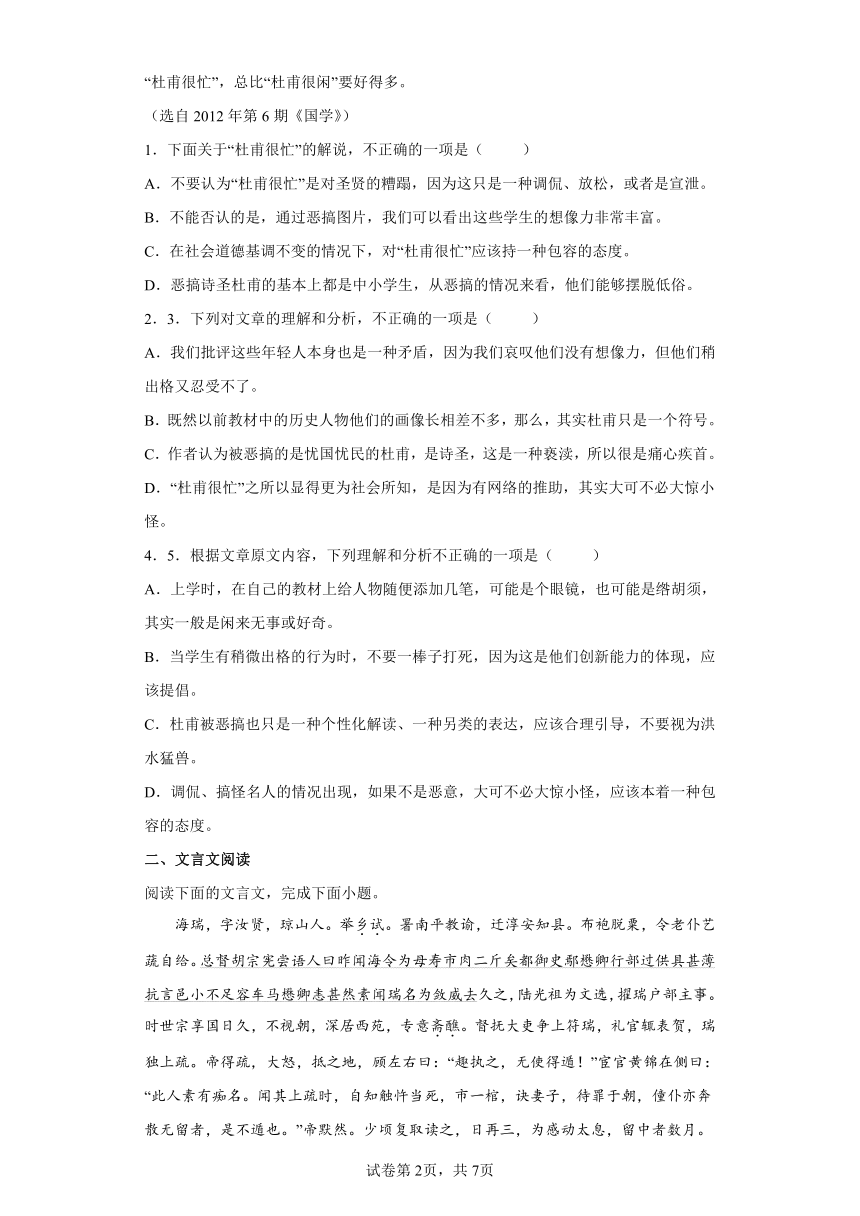 “杜甫很忙”，总比“杜甫很闲”要好得多。

（选自 2012 年第 6 期《国学》）

1．下面关于“杜甫很忙”的解说，不正确的一项是（　　）

A．不要认为“杜甫很忙”是对圣贤的糟蹋，因为这只是一种调侃、放松，或者是宣泄。

B．不能否认的是，通过恶搞图片，我们可以看出这些学生的想像力非常丰富。

C．在社会道德基调不变的情况下，对“杜甫很忙”应该持一种包容的态度。

D．恶搞诗圣杜甫的基本上都是中小学生，从恶搞的情况来看，他们能够摆脱低俗。

2．3．下列对文章的理解和分析，不正确的一项是（　　）

A．我们批评这些年轻人本身也是一种矛盾，因为我们哀叹他们没有想像力，但他们稍出格又忍受不了。

B．既然以前教材中的历史人物他们的画像长相差不多，那么，其实杜甫只是一个符号。

C．作者认为被恶搞的是忧国忧民的杜甫，是诗圣，这是一种亵渎，所以很是痛心疾首。

D．“杜甫很忙”之所以显得更为社会所知，是因为有网络的推助，其实大可不必大惊小怪。

4．5．根据文章原文内容，下列理解和分析不正确的一项是（　　）

A．上学时，在自己的教材上给人物随便添加几笔，可能是个眼镜，也可能是络胡须，其实一般是闲来无事或好奇。

B．当学生有稍微出格的行为时，不要一棒子打死，因为这是他们创新能力的体现，应该提倡。

C．杜甫被恶搞也只是一种个性化解读、一种另类的表达，应该合理引导，不要视为洪水猛兽。

D．调侃、搞怪名人的情况出现，如果不是恶意，大可不必大惊小怪，应该本着一种包容的态度。

二、文言文阅读

阅读下面的文言文，完成下面小题。

海瑞，字汝贤，琼山人。举乡试。署南平教谕，迁淳安知县。布袍脱粟，令老仆艺蔬自给。总督胡宗宪尝语人曰昨闻海令为母寿市肉二斤矣都御史鄢懋卿行部过供具甚薄抗言邑小不足容车马懋卿恚甚然素闻瑞名为敛威去久之，陆光祖为文选，擢瑞户部主事。时世宗享国日久，不视朝，深居西苑，专意斋醮。督抚大吏争上符瑞，礼官辄表贺，瑞独上疏。帝得疏，大怒，抵之地，顾左右曰：“趣执之，无使得遁！”宦官黄锦在侧曰：“此人素有痴名。闻其上疏时，自知触忤当死，市一棺，诀妻子，待罪于朝，僮仆亦奔散无留者，是不遁也。”帝默然。少顷复取读之，日再三，为感动太息，留中者数月。

试卷第 2页，共 7页